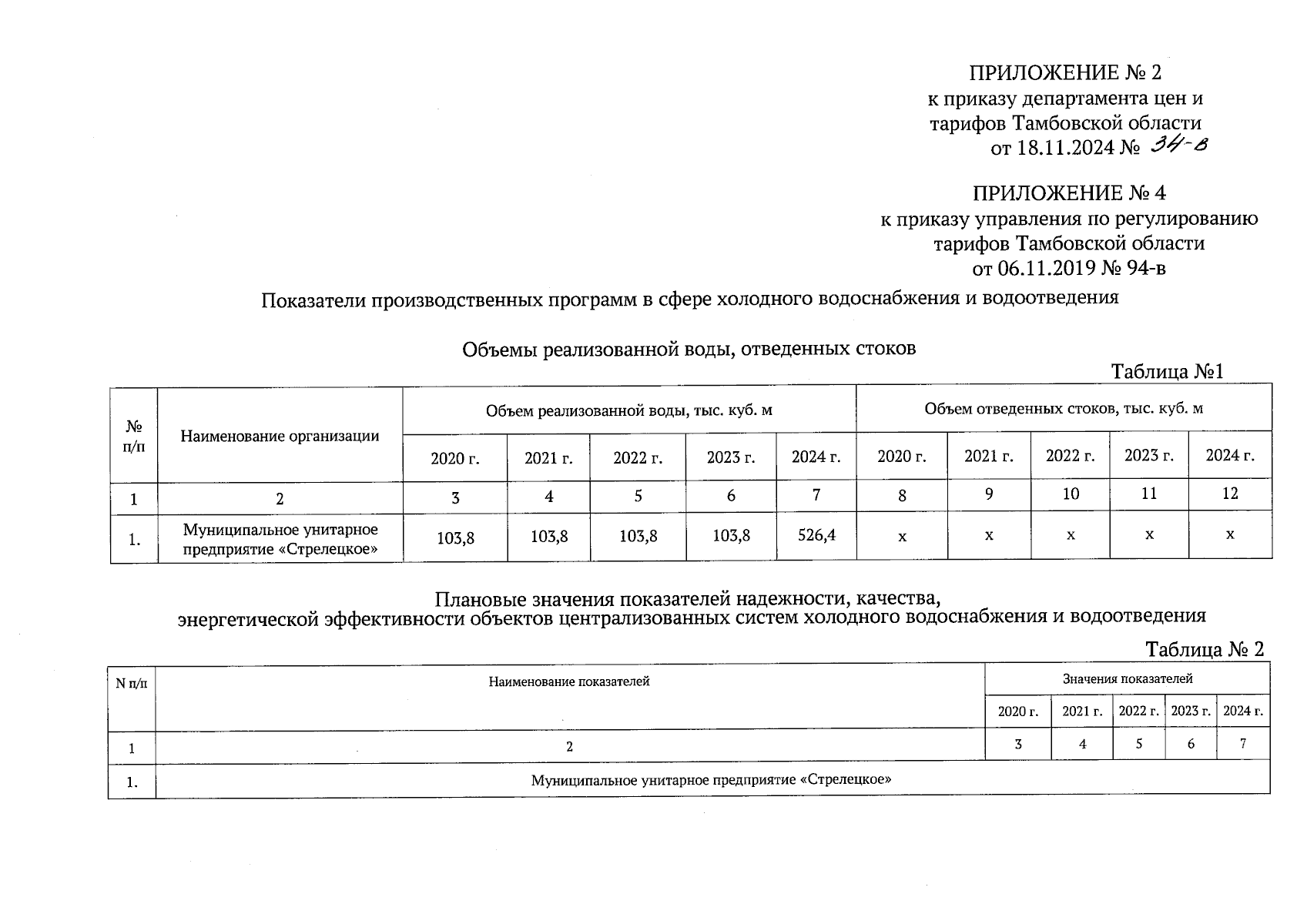 ПРИЛОЖЕНИЕ № 2
к приказу департамента цен и тарифов Тамбовской области
от 18.11.2024 № 34-в

ПРИЛОЖЕНИЕ № 4
к приказу управления по регулированию тарифов Тамбовской области
от 06.11.2019 № 94-в

Показатели производственных программ в сфере холодного водоснабжения и водоотведения

Объемы реализованной воды, отведенных стоков

Таблица №1

| № п/п | Наименование организации | Объем реализованной воды, тыс. куб. м | | | | | Объем отведенных стоков, тыс. куб. м | | | | |
|---|---|---|---|---|---|---|---|---|---|---|---|
| | | 2020 г. | 2021 г. | 2022 г. | 2023 г. | 2024 г. | 2020 г. | 2021 г. | 2022 г. | 2023 г. | 2024 г. |
| 1 | 2 | 3 | 4 | 5 | 6 | 7 | 8 | 9 | 10 | 11 | 12 |
| 1. | Муниципальное унитарное предприятие «Стрелецкое» | 103,8 | 103,8 | 103,8 | 103,8 | 526,4 | х | х | х | х | х |

Плановые значения показателей надежности, качества, энергетической эффективности объектов централизованных систем холодного водоснабжения и водоотведения

Таблица № 2

| N п/п | Наименование показателей | Значения показателей | | | | |
|---|---|---|---|---|---|---|
| | | 2020 г. | 2021 г. | 2022 г. | 2023 г. | 2024 г. |
| 1 | 2 | 3 | 4 | 5 | 6 | 7 |
| 1. | Муниципальное унитарное предприятие «Стрелецкое» | | | | | |